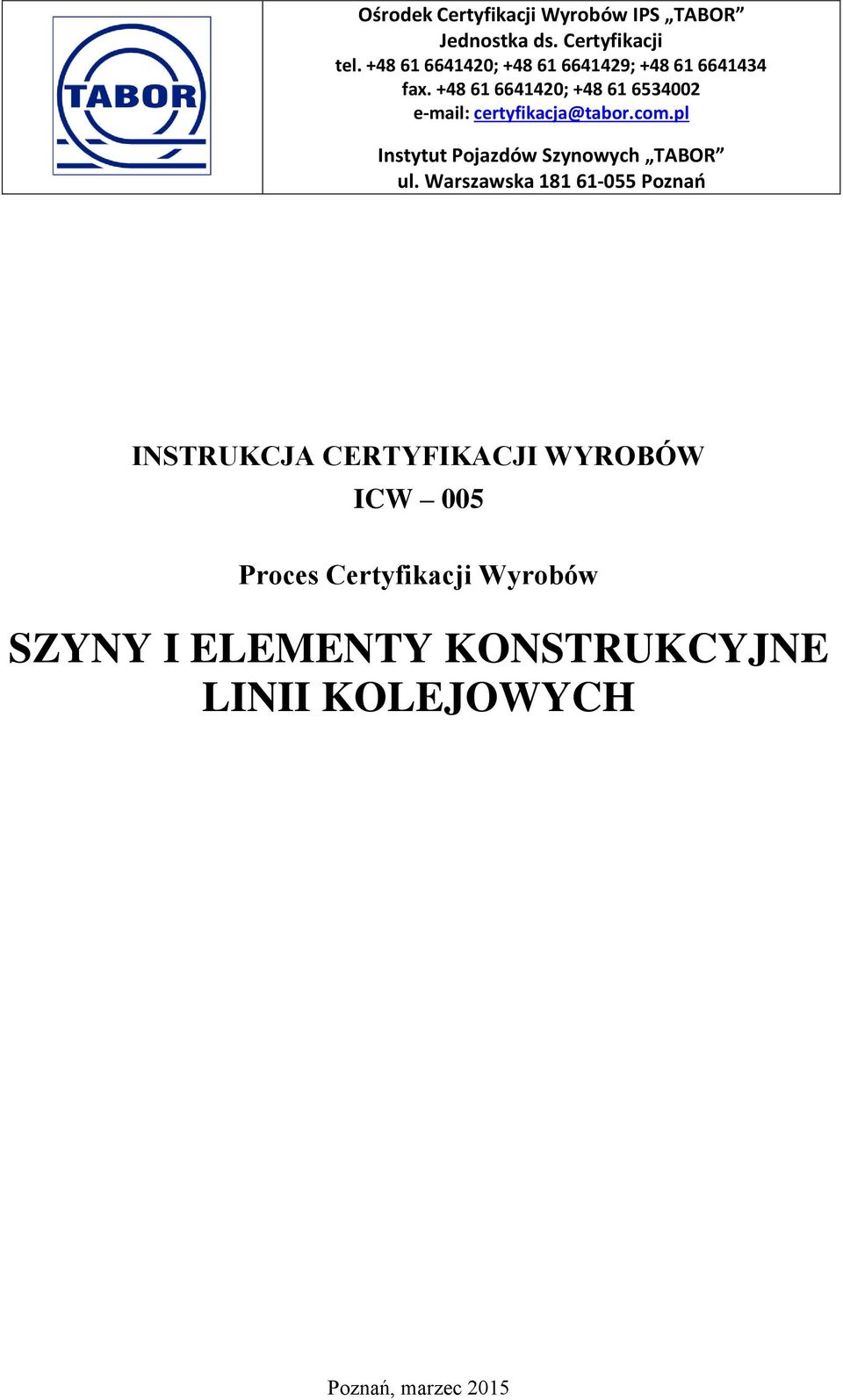 TABOR

Ośrodek Certyfikacji Wyrobów IPS „TABOR”
Jednostka ds. Certyfikacji
tel. +48 61 6641420; +48 61 6641429; +48 61 6641434
fax. +48 61 6641420; +48 61 6534002
e-mail: certyfikacja@tabor.com.pl

Instytut Pojazdów Szynowych „TABOR”
ul. Warszawska 181 61-055 Poznań

INSTRUKCJA CERTYFIKACJI WYROBÓW
ICW – 005

Proces Certyfikacji Wyrobów

SZYNY I ELEMENTY KONSTRUKCYJNE LINII KOLEJOWYCH

Poznań, marzec 2015